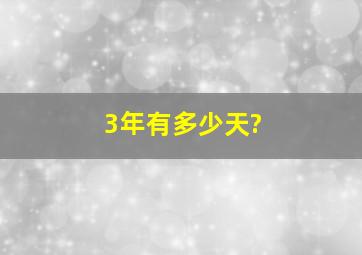 3年有多少天?